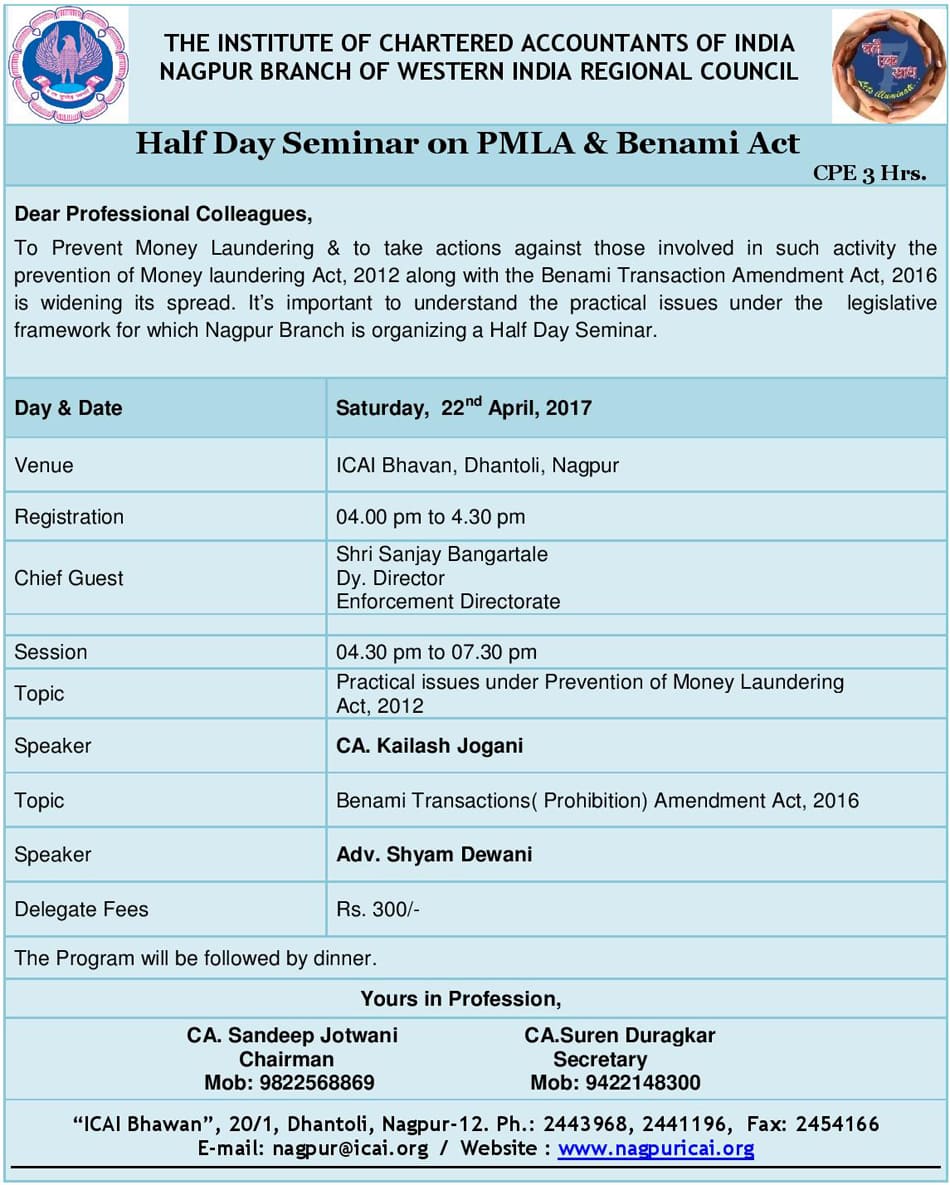 THE INSTITUTE OF CHARTERED ACCOUNTANTS OF INDIA
NAGPUR BRANCH OF WESTERN INDIA REGIONAL COUNCIL

Half Day Seminar on PMLA & Benami Act

CPE 3 Hrs.

Dear Professional Colleagues,

To Prevent Money Laundering & to take actions against those involved in such activity the prevention of Money laundering Act, 2012 along with the Benami Transaction Amendment Act, 2016 is widening its spread. It's important to understand the practical issues under the legislative framework for which Nagpur Branch is organizing a Half Day Seminar.

| Day & Date | Saturday, 22$^{nd}$ April, 2017 |
|---|---|
| Venue | ICAI Bhavan, Dhantoli, Nagpur |
| Registration | 04.00 pm to 4.30 pm |
| Chief Guest | Shri Sanjay Bangartale Dy. Director Enforcement Directorate |
| | |
| Session | 04.30 pm to 07.30 pm |
| Topic | Practical issues under Prevention of Money Laundering Act, 2012 |
| Speaker | CA. Kailash Jogani |
| Topic | Benami Transactions( Prohibition) Amendment Act, 2016 |
| Speaker | Adv. Shyam Dewani |
| Delegate Fees | Rs. 300/- |

The Program will be followed by dinner.

Yours in Profession,

CA. Sandeep Jotwani
Chairman
Mob: 9822568869

CA.Suren Duragkar
Secretary
Mob: 9422148300

"ICAI Bhawan", 20/1, Dhantoli, Nagpur-12. Ph.: 2443968, 2441196, Fax: 2454166
E-mail: nagpur@icai.org / Website : www.nagpuricai.org